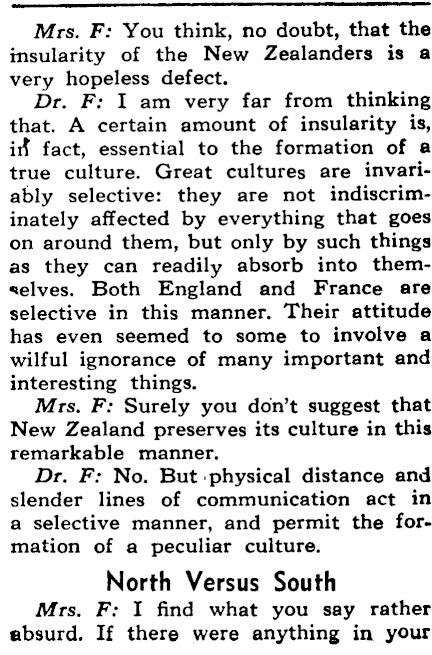 Mrs. F: You think, no doubt, that the insularity of the New Zealanders is a very hopeless defect.

Dr. F: I am very far from thinking that. A certain amount of insularity is, in fact, essential to the formation of a true culture. Great cultures are invariably selective: they are not indiscriminately affected by everything that goes on around them, but only by such things as they can readily absorb into themselves. Both England and France are selective in this manner. Their attitude has even seemed to some to involve a wilful ignorance of many important and interesting things.

Mrs. F: Surely you don't suggest that New Zealand preserves its culture in this remarkable manner.

Dr. F: No. But physical distance and slender lines of communication act in a selective manner, and permit the formation of a peculiar culture.

North Versus South

Mrs. F: I find what you say rather absurd. If there were anything in your